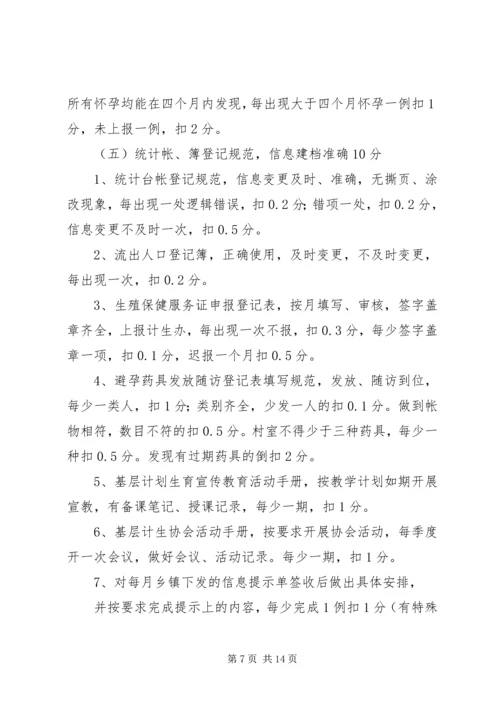 所有怀孕均能在四个月内发现，每出现大于四个月怀孕一例扣1分，未上报一例，扣2分。

（五）统计帐、簿登记规范，信息建档准确10分

1、统计台帐登记规范，信息变更及时、准确，无撕页、涂改现象，每出现一处逻辑错误，扣0.2分；错项一处，扣0.2分，信息变更不及时一次，扣0.5分。

2、流出人口登记簿，正确使用，及时变更，不及时变更，每出现一次，扣0.2分。

3、生殖保健服务证申报登记表，按月填写、审核，签字盖章齐全，上报计生办，每出现一次不报，扣0.3分，每少签字盖章一项，扣0.1分，迟报一个月扣0.5分。

4、避孕药具发放随访登记表填写规范，发放、随访到位，每少一类人，扣1分；类别齐全，少发一人的扣0.1分。做到帐物相符，数目不符的扣0.5分。村室不得少于三种药具，每少一种扣0.5分。发现有过期药具的倒扣2分。

5、基层计划生育宣传教育活动手册，按教学计划如期开展宣教，有备课笔记、授课记录，每少一期，扣1分。

6、基层计生协会活动手册，按要求开展协会活动，每季度开一次会议，做好会议、活动记录。每少一期，扣1分。

7、对每月乡镇下发的信息提示单签收后做出具体安排，

并按要求完成提示上的内容，每少完成1例扣1分（有特殊

第7页 共14页